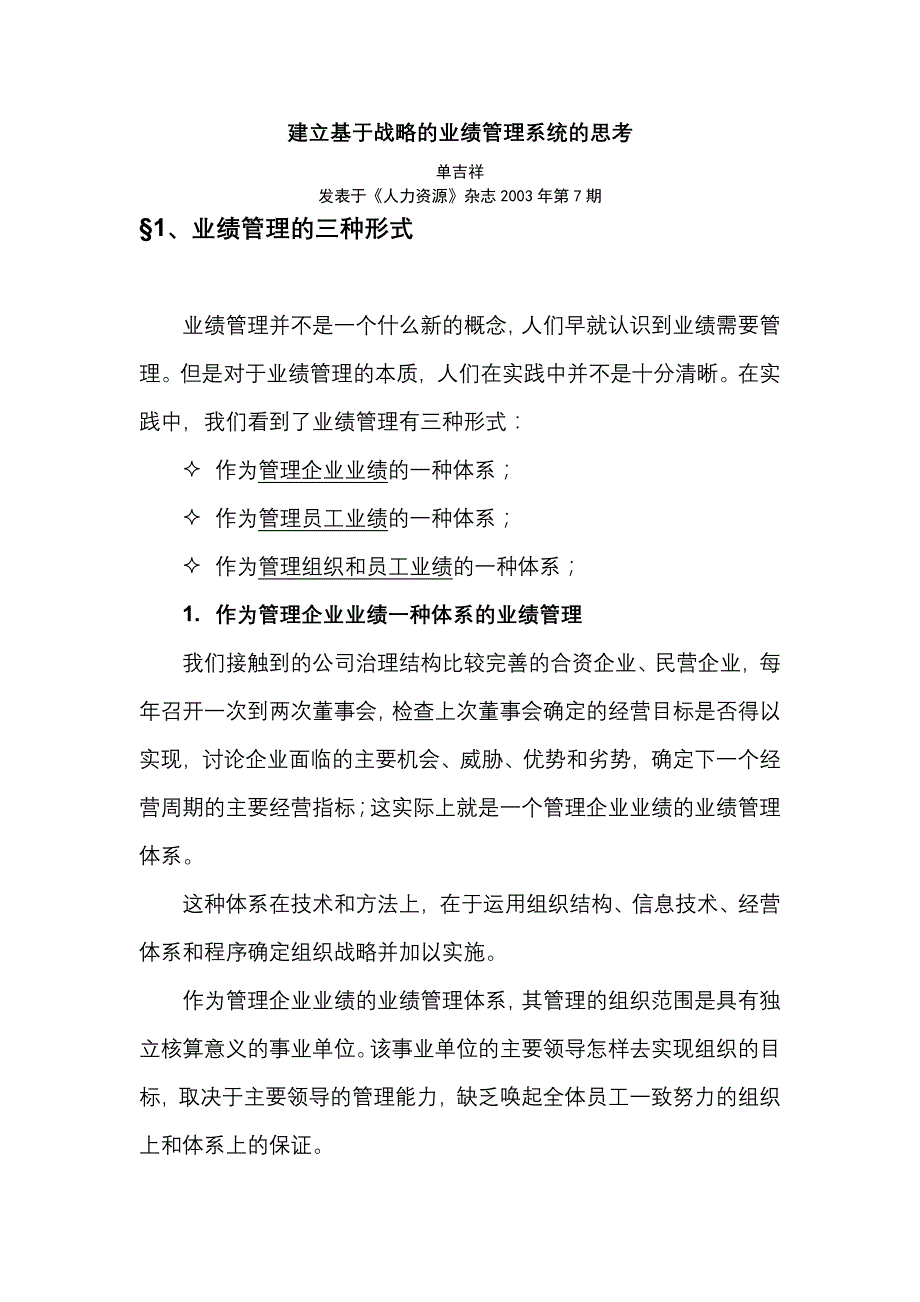 建立基于战略的业绩管理系统的思考

单吉祥

发表于《人力资源》杂志 2003 年第 7 期

§1、业绩管理的三种形式

业绩管理并不是一个什么新的概念，人们早就认识到业绩需要管理。但是对于业绩管理的本质，人们在实践中并不是十分清晰。在实践中，我们看到了业绩管理有三种形式：

✧ 作为管理企业业绩的一种体系；

✧ 作为管理员工业绩的一种体系；

✧ 作为管理组织和员工业绩的一种体系；

1. 作为管理企业业绩一种体系的业绩管理

我们接触到的公司治理结构比较完善的合资企业、民营企业，每年召开一次到两次董事会，检查上次董事会确定的经营目标是否得以实现，讨论企业面临的主要机会、威胁、优势和劣势，确定下一个经营周期的主要经营指标；这实际上就是一个管理企业业绩的业绩管理体系。

这种体系在技术和方法上，在于运用组织结构、信息技术、经营体系和程序确定组织战略并加以实施。

作为管理企业业绩的业绩管理体系，其管理的组织范围是具有独立核算意义的事业单位。该事业单位的主要领导怎样去实现组织的目标，取决于主要领导的管理能力，缺乏唤起全体员工一致努力的组织上和体系上的保证。